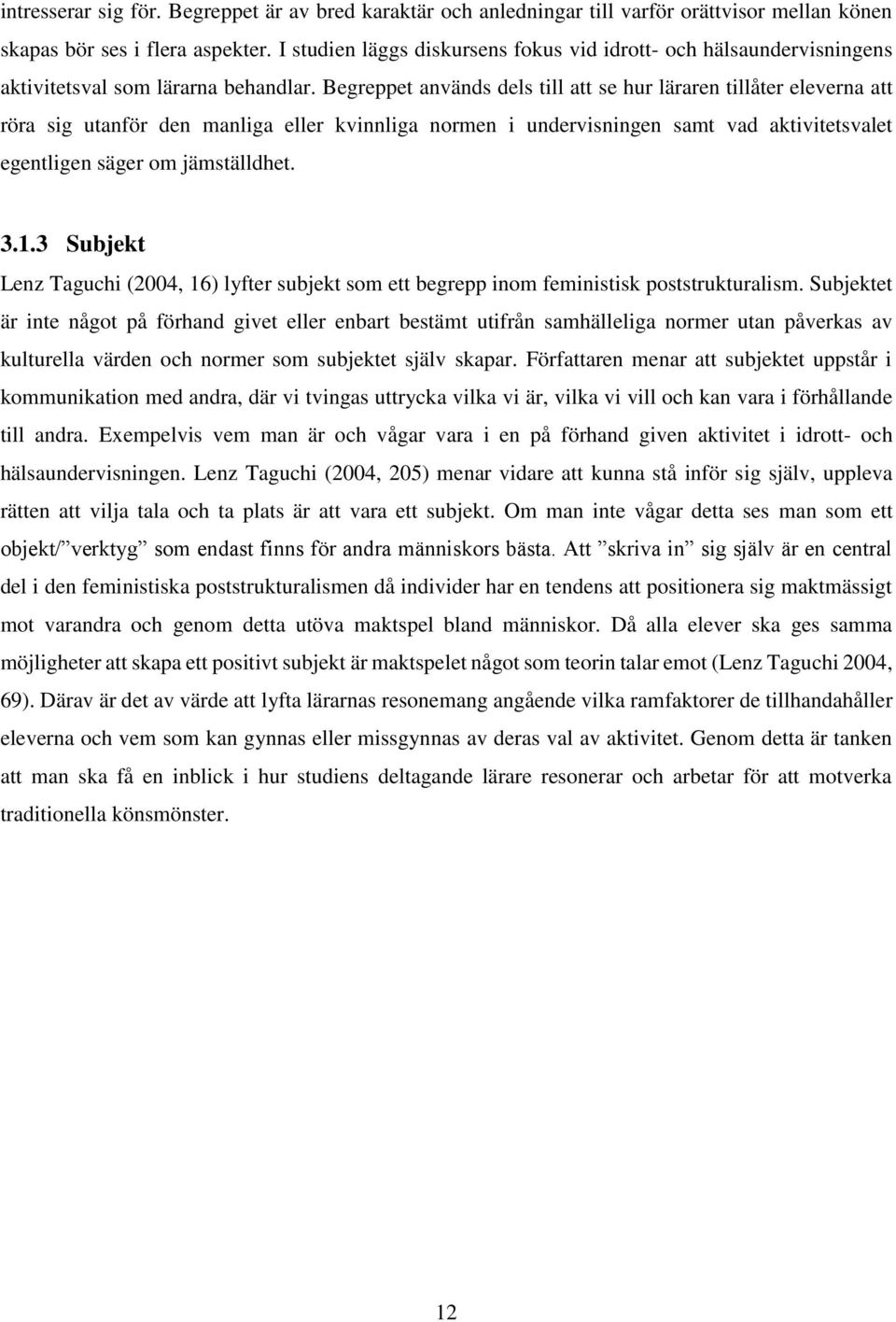 intresserar sig för. Begreppet är av bred karaktär och anledningar till varför orättvisor mellan könen skapas bör ses i flera aspekter. I studien läggs diskursens fokus vid idrott- och hälsaundervisningens aktivitetsval som lärarna behandlar. Begreppet används dels till att se hur läraren tillåter eleverna att röra sig utanför den manliga eller kvinnliga normen i undervisningen samt vad aktivitetsvalet egentligen säger om jämställdhet.

3.1.3 Subjekt

Lenz Taguchi (2004, 16) lyfter subjekt som ett begrepp inom feministisk poststrukturalism. Subjektet är inte något på förhand givet eller enbart bestämt utifrån samhälleliga normer utan påverkas av kulturella värden och normer som subjektet själv skapar. Författaren menar att subjektet uppstår i kommunikation med andra, där vi tvingas uttrycka vilka vi är, vilka vi vill och kan vara i förhållande till andra. Exempelvis vem man är och vågar vara i en på förhand given aktivitet i idrott- och hälsaundervisningen. Lenz Taguchi (2004, 205) menar vidare att kunna stå inför sig själv, uppleva rätten att vilja tala och ta plats är att vara ett subjekt. Om man inte vågar detta ses man som ett objekt/”verktyg” som endast finns för andra människors bästa. Att ”skriva in” sig själv är en central del i den feministiska poststrukturalismen då individer har en tendens att positionera sig maktmässigt mot varandra och genom detta utöva maktspel bland människor. Då alla elever ska ges samma möjligheter att skapa ett positivt subjekt är maktspelet något som teorin talar emot (Lenz Taguchi 2004, 69). Därav är det av värde att lyfta lärarnas resonemang angående vilka ramfaktorer de tillhandahåller eleverna och vem som kan gynnas eller missgynnas av deras val av aktivitet. Genom detta är tanken att man ska få en inblick i hur studiens deltagande lärare resonerar och arbetar för att motverka traditionella könsmönster.

12